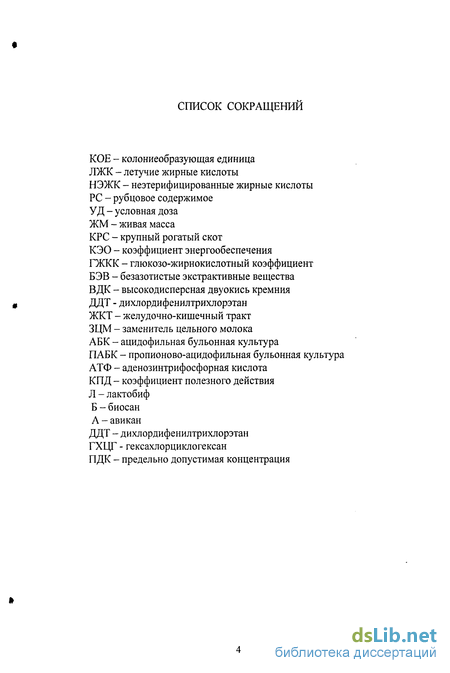 СПИСОК СОКРАЩЕНИЙ

КОЕ – колониеобразующая единица
ЛЖК – летучие жирные кислоты
НЭЖК – неэтерифицированные жирные кислоты
РС – рубцовое содержимое
УД – условная доза
ЖМ – живая масса
КРС – крупный рогатый скот
КЭО – коэффициент энергообеспечения
ГЖКК – глюкозо-жирнокислотный коэффициент
БЭВ – безазотистые экстрактивные вещества
ВДК – высокодисперсная двуокись кремния
ДДТ - дихлордифенилтрихлорэтан
ЖКТ – желудочно-кишечный тракт
ЗЦМ – заменитель цельного молока
АБК – ацидофильная бульонная культура
ПАБК – пропионово-ацидофильная бульонная культура
АТФ – аденозинтрифосфорная кислота
КПД – коэффициент полезного действия
Л – лактобиф
Б – биосан
А – авикан
ДДТ – дихлордифенилтрихлорэтан
ГХЦГ - гексахлорциклогексан
ПДК – предельно допустимая концентрация

4

dsLib.net
библиотека диссертаций